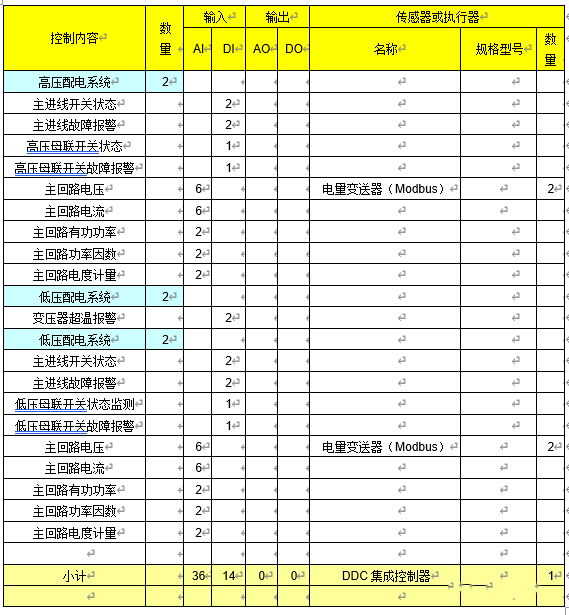 | 控制内容 | 数量 | 输入 AI | 输入 DI | 输出 AO | 输出 DO | 传感器或执行器 名称 | 传感器或执行器 规格型号 | 传感器或执行器 数量 |
|---|---|---|---|---|---|---|---|---|
| 高压配电系统 | 2 | | | | | | | |
| 主进线开关状态 | | | 2 | | | | | |
| 主进线故障报警 | | | 2 | | | | | |
| 高压母联开关状态 | | | 1 | | | | | |
| 高压母联开关故障报警 | | | 1 | | | | | |
| 主回路电压 | | 6 | | | | 电量变送器（Modbus） | | 2 |
| 主回路电流 | | 6 | | | | | | |
| 主回路有功功率 | | 2 | | | | | | |
| 主回路功率因数 | | 2 | | | | | | |
| 主回路电度计量 | | 2 | | | | | | |
| 低压配电系统 | 2 | | | | | | | |
| 变压器超温报警 | | | 2 | | | | | |
| 低压配电系统 | 2 | | | | | | | |
| 主进线开关状态 | | | 2 | | | | | |
| 主进线故障报警 | | | 2 | | | | | |
| 低压母联开关状态监测 | | | 1 | | | | | |
| 低压母联开关故障报警 | | | 1 | | | | | |
| 主回路电压 | | 6 | | | | 电量变送器（Modbus） | | 2 |
| 主回路电流 | | 6 | | | | | | |
| 主回路有功功率 | | 2 | | | | | | |
| 主回路功率因数 | | 2 | | | | | | |
| 主回路电度计量 | | 2 | | | | | | |
| | | | | | | | | |
| 小计 | | 36 | 14 | 0 | 0 | DDC 集成控制器 | | 1 |
| | | | | | | | | |